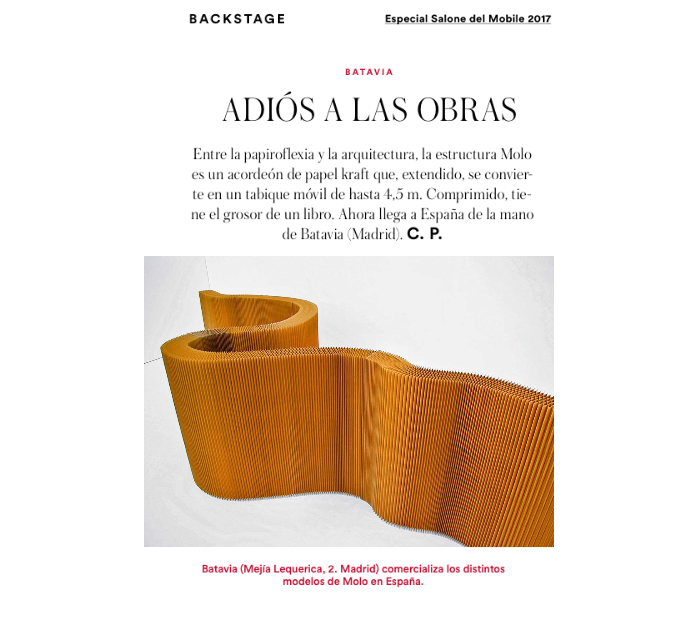 BACKSTAGE

Especial Salone del Mobile 2017

BATAVIA

ADIÓS A LAS OBRAS

Entre la papiroflexia y la arquitectura, la estructura Molo es un acordeón de papel kraft que, extendido, se convierte en un tabique móvil de hasta 4,5 m. Comprimido, tiene el grosor de un libro. Ahora llega a España de la mano de Batavia (Madrid). C. P.

Batavia (Mejía Lequerica, 2. Madrid) comercializa los distintos modelos de Molo en España.